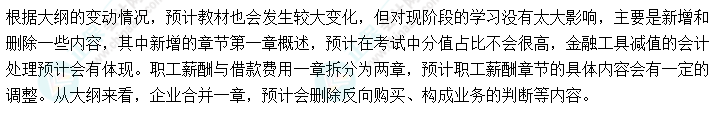 根据大纲的变动情况，预计教材也会发生较大变化，但对现阶段的学习没有太大影响，主要是新增和删除一些内容，其中新增的章节第一章概述，预计在考试中分值占比不会很高，金融工具减值的会计处理预计会有体现。职工薪酬与借款费用一章拆分为两章，预计职工薪酬章节的具体内容会有一定的调整。从大纲来看，企业合并一章，预计会删除反向购买、构成业务的判断等内容。